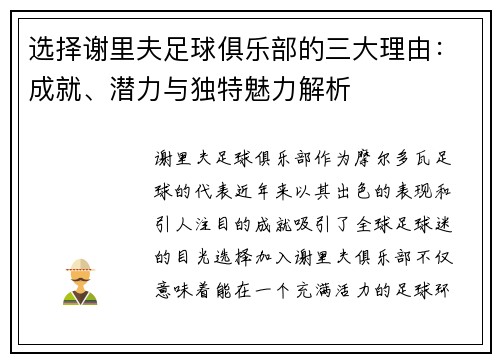 选择谢里夫足球俱乐部的三大理由：成就、潜力与独特魅力解析

谢里夫足球俱乐部作为摩尔多瓦足球的代表近年来以其出色的表现和引人注目的成就吸引了全球足球迷的目光选择加入谢里夫俱乐部不仅意味着能在一个充满活力的足球环